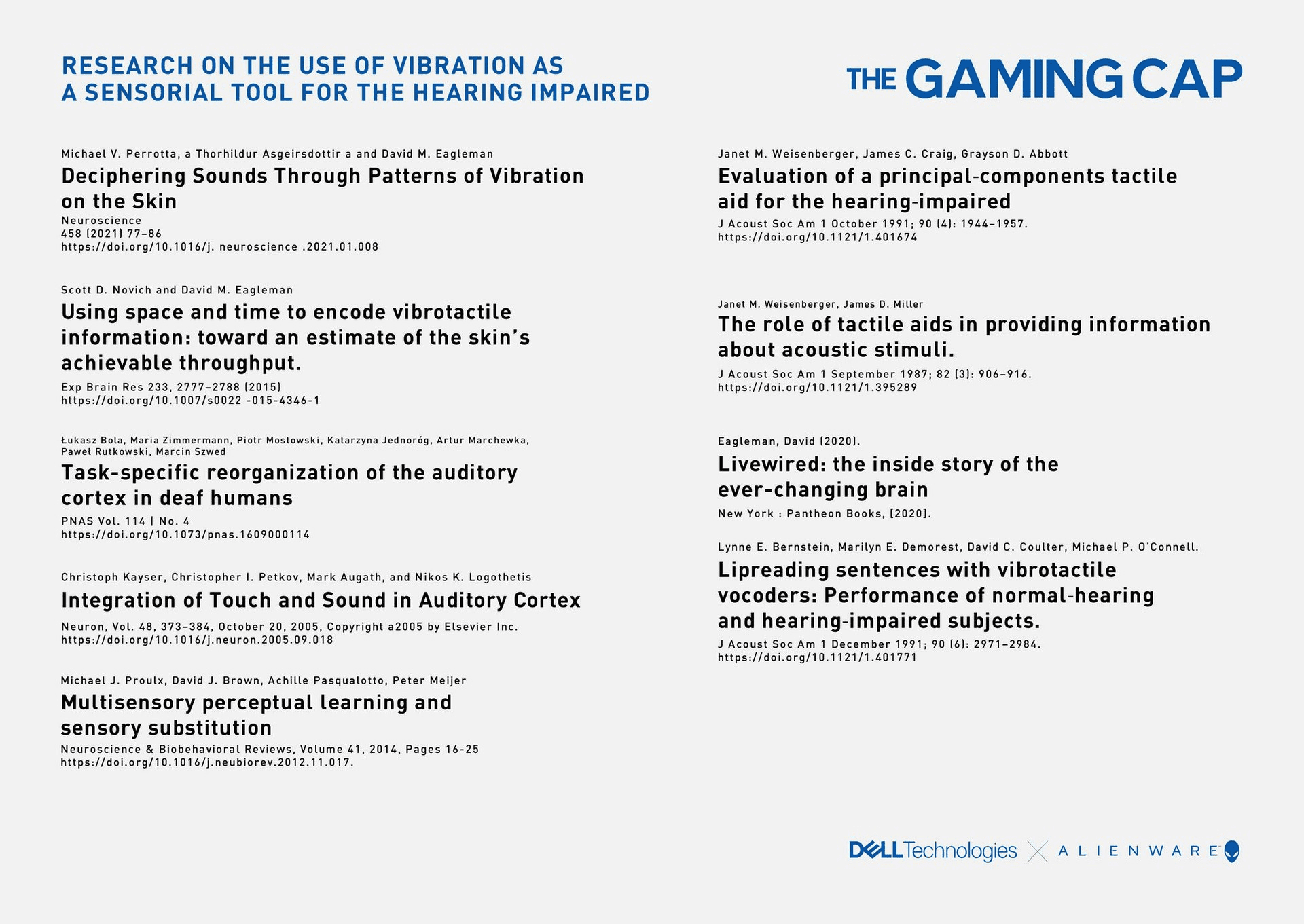 RESEARCH ON THE USE OF VIBRATION AS A SENSORIAL TOOL FOR THE HEARING IMPAIRED

THE GAMING CAP

Michael V. Perrotta, a Thorhildur Asgeirsdottir a and David M. Eagleman
Deciphering Sounds Through Patterns of Vibration on the Skin
Neuroscience
458 (2021) 77–86
https://doi.org/10.1016/j. neuroscience .2021.01.008

Scott D. Novich and David M. Eagleman
Using space and time to encode vibrotactile information: toward an estimate of the skin's achievable throughput.
Exp Brain Res 233, 2777–2788 (2015)
https://doi.org/10.1007/s0022 -015-4346-1

Łukasz Bola, Maria Zimmermann, Piotr Mostowski, Katarzyna Jednoróg, Artur Marchewka, Paweł Rutkowski, Marcin Szwed
Task-specific reorganization of the auditory cortex in deaf humans
PNAS Vol. 114 | No. 4
https://doi.org/10.1073/pnas.1609000114

Christoph Kayser, Christopher I. Petkov, Mark Augath, and Nikos K. Logothetis
Integration of Touch and Sound in Auditory Cortex
Neuron, Vol. 48, 373–384, October 20, 2005, Copyright a2005 by Elsevier Inc.
https://doi.org/10.1016/j.neuron.2005.09.018

Michael J. Proulx, David J. Brown, Achille Pasqualotto, Peter Meijer
Multisensory perceptual learning and sensory substitution
Neuroscience & Biobehavioral Reviews, Volume 41, 2014, Pages 16-25
https://doi.org/10.1016/j.neubiorev.2012.11.017.

Janet M. Weisenberger, James C. Craig, Grayson D. Abbott
Evaluation of a principal-components tactile aid for the hearing-impaired
J Acoust Soc Am 1 October 1991; 90 (4): 1944–1957.
https://doi.org/10.1121/1.401674

Janet M. Weisenberger, James D. Miller
The role of tactile aids in providing information about acoustic stimuli.
J Acoust Soc Am 1 September 1987; 82 (3): 906–916.
https://doi.org/10.1121/1.395289

Eagleman, David (2020).
Livewired: the inside story of the ever-changing brain
New York : Pantheon Books, [2020].

Lynne E. Bernstein, Marilyn E. Demorest, David C. Coulter, Michael P. O'Connell.
Lipreading sentences with vibrotactile vocoders: Performance of normal-hearing and hearing-impaired subjects.
J Acoust Soc Am 1 December 1991; 90 (6): 2971–2984.
https://doi.org/10.1121/1.401771

DELL Technologies ALIENWARE